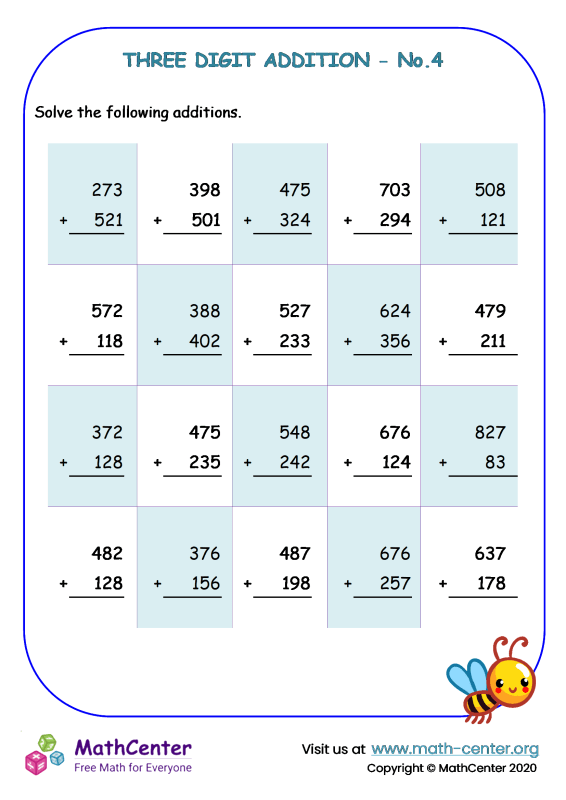 THREE DIGIT ADDITION - No.4

Solve the following additions.

| | | | | |
|---|---|---|---|---|
| 273 + 521 | 398 + 501 | 475 + 324 | 703 + 294 | 508 + 121 |
| 572 + 118 | 388 + 402 | 527 + 233 | 624 + 356 | 479 + 211 |
| 372 + 128 | 475 + 235 | 548 + 242 | 676 + 124 | 827 + 83 |
| 482 + 128 | 376 + 156 | 487 + 198 | 676 + 257 | 637 + 178 |

MathCenter
Free Math for Everyone

Visit us at www.math-center.org
Copyright © MathCenter 2020